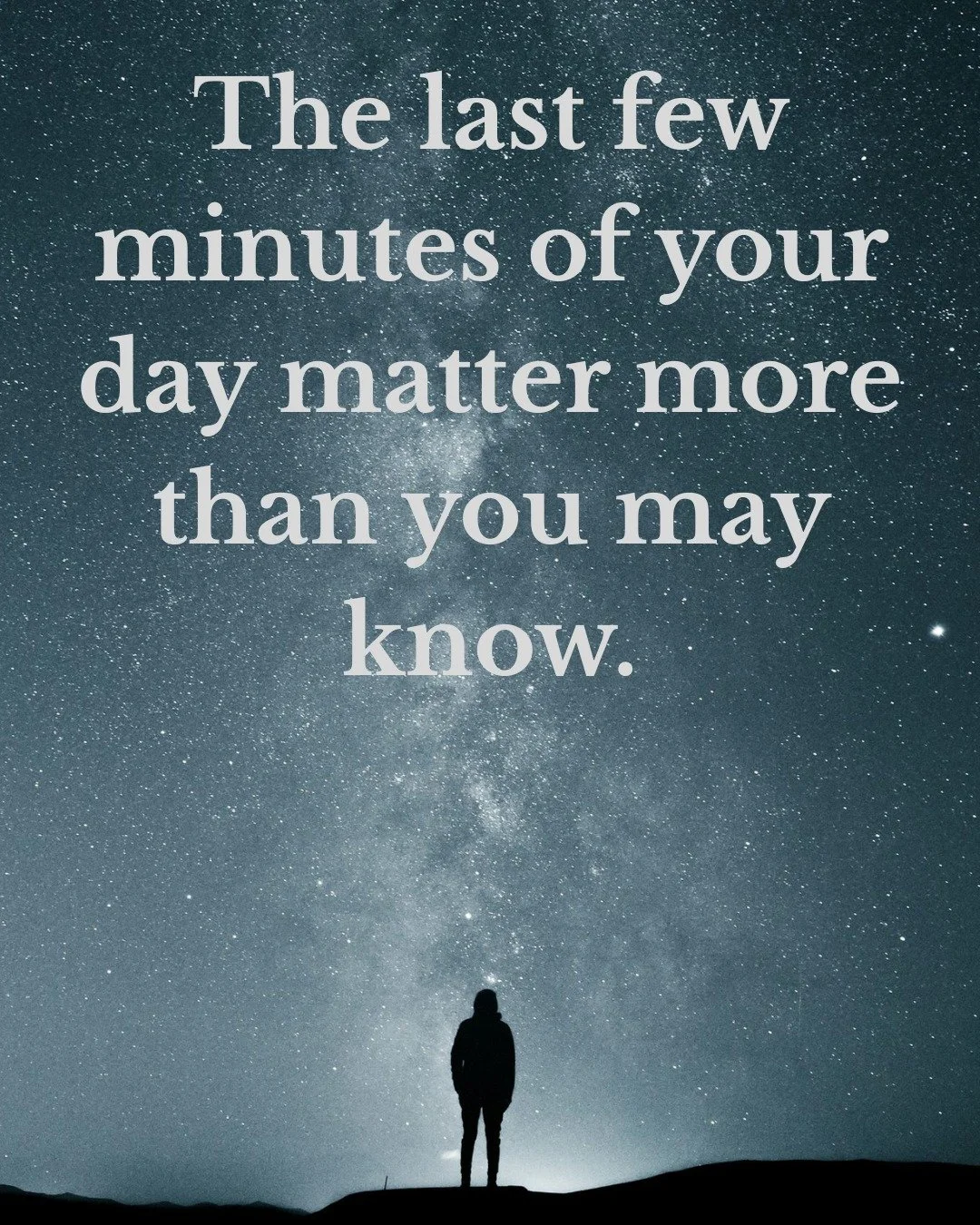 The last few minutes of your day matter more than you may know.